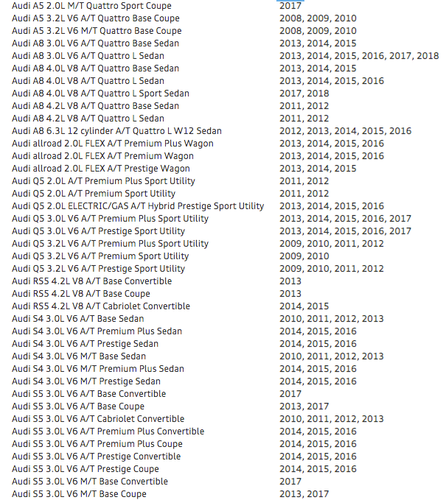 | | |
|---|---|
| Audi A5 2.0L M/T Quattro Sport Coupe | 2017 |
| Audi A5 3.2L V6 A/T Quattro Base Coupe | 2008, 2009, 2010 |
| Audi A5 3.2L V6 M/T Quattro Base Coupe | 2008, 2009, 2010 |
| Audi A8 3.0L V6 A/T Quattro Base Sedan | 2013, 2014, 2015 |
| Audi A8 3.0L V6 A/T Quattro L Sedan | 2013, 2014, 2015, 2016, 2017, 2018 |
| Audi A8 4.0L V8 A/T Quattro Base Sedan | 2013, 2014, 2015 |
| Audi A8 4.0L V8 A/T Quattro L Sedan | 2013, 2014, 2015, 2016 |
| Audi A8 4.0L V8 A/T Quattro L Sport Sedan | 2017, 2018 |
| Audi A8 4.2L V8 A/T Quattro Base Sedan | 2011, 2012 |
| Audi A8 4.2L V8 A/T Quattro L Sedan | 2011, 2012 |
| Audi A8 6.3L 12 cylinder A/T Quattro L W12 Sedan | 2012, 2013, 2014, 2015, 2016 |
| Audi allroad 2.0L FLEX A/T Premium Plus Wagon | 2013, 2014, 2015, 2016 |
| Audi allroad 2.0L FLEX A/T Premium Wagon | 2013, 2014, 2015, 2016 |
| Audi allroad 2.0L FLEX A/T Prestige Wagon | 2013, 2014, 2015 |
| Audi Q5 2.0L A/T Premium Plus Sport Utility | 2011, 2012 |
| Audi Q5 2.0L A/T Premium Sport Utility | 2011, 2012 |
| Audi Q5 2.0L ELECTRIC/GAS A/T Hybrid Prestige Sport Utility | 2013, 2014, 2015, 2016 |
| Audi Q5 3.0L V6 A/T Premium Plus Sport Utility | 2013, 2014, 2015, 2016, 2017 |
| Audi Q5 3.0L V6 A/T Prestige Sport Utility | 2013, 2014, 2015, 2016, 2017 |
| Audi Q5 3.2L V6 A/T Premium Plus Sport Utility | 2009, 2010, 2011, 2012 |
| Audi Q5 3.2L V6 A/T Premium Sport Utility | 2009, 2010 |
| Audi Q5 3.2L V6 A/T Prestige Sport Utility | 2009, 2010, 2011, 2012 |
| Audi RS5 4.2L V8 A/T Base Convertible | 2013 |
| Audi RS5 4.2L V8 A/T Base Coupe | 2013 |
| Audi RS5 4.2L V8 A/T Cabriolet Convertible | 2014, 2015 |
| Audi S4 3.0L V6 A/T Base Sedan | 2010, 2011, 2012, 2013 |
| Audi S4 3.0L V6 A/T Premium Plus Sedan | 2014, 2015, 2016 |
| Audi S4 3.0L V6 A/T Prestige Sedan | 2014, 2015, 2016 |
| Audi S4 3.0L V6 M/T Base Sedan | 2010, 2011, 2012, 2013 |
| Audi S4 3.0L V6 M/T Premium Plus Sedan | 2014, 2015, 2016 |
| Audi S4 3.0L V6 M/T Prestige Sedan | 2014, 2015, 2016 |
| Audi S5 3.0L V6 A/T Base Convertible | 2017 |
| Audi S5 3.0L V6 A/T Base Coupe | 2013, 2017 |
| Audi S5 3.0L V6 A/T Cabriolet Convertible | 2010, 2011, 2012, 2013 |
| Audi S5 3.0L V6 A/T Premium Plus Convertible | 2014, 2015, 2016 |
| Audi S5 3.0L V6 A/T Premium Plus Coupe | 2014, 2015, 2016 |
| Audi S5 3.0L V6 A/T Prestige Convertible | 2014, 2015, 2016 |
| Audi S5 3.0L V6 A/T Prestige Coupe | 2014, 2015, 2016 |
| Audi S5 3.0L V6 M/T Base Convertible | 2017 |
| Audi S5 3.0L V6 M/T Base Coupe | 2013, 2017 |